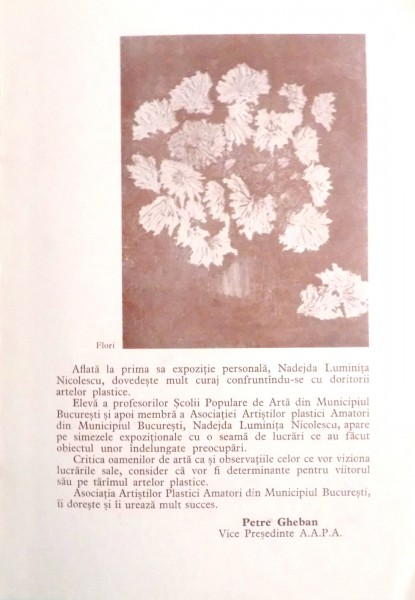 Flori

Aflată la prima sa expoziție personală, Nadejda Luminița Nicolescu, dovedește mult curaj confruntîndu-se cu doritorii artelor plastice.

Elevă a profesorilor Școlii Populare de Artă din Municipiul București și apoi membră a Asociației Artiștilor plastici Amatori din Municipiul București, Nadejda Luminița Nicolescu, apare pe simezele expoziționale cu o seamă de lucrări ce au făcut obiectul unor îndelungate preocupări.

Critica oamenilor de artă ca și observațiile celor ce vor viziona lucrările sale, consider că vor fi determinante pentru viitorul său pe tărîmul artelor plastice.

Asociația Artiștilor Plastici Amatori din Municipiul București, îi dorește și îi urează mult succes.

Petre Gheban
Vice Președinte A.A.P.A.